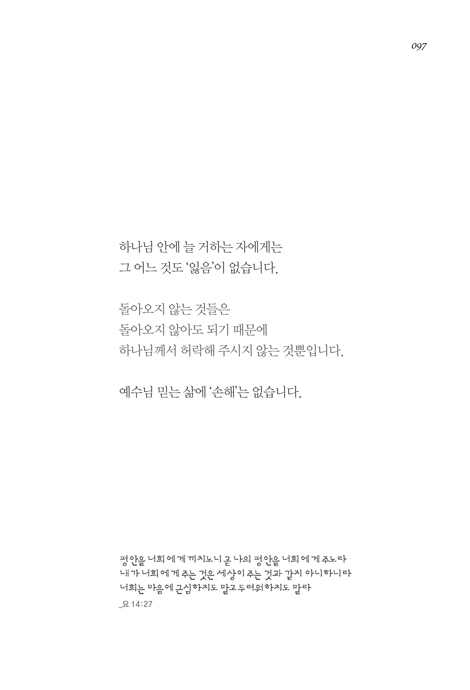 097

하나님 안에 늘 거하는 자에게는 그 어느 것도 '잃음'이 없습니다.

돌아오지 않는 것들은 돌아오지 않아도 되기 때문에 하나님께서 허락해 주시지 않는 것뿐입니다.

예수님 믿는 삶에 '손해'는 없습니다.

평안을 너희에게 끼치노니 곧 나의 평안을 너희에게 주노라 내가 너희에게 주는 것은 세상이 주는 것과 같지 아니하니라 너희는 마음에 근심하지도 말고 두려워하지도 말라
_요 14:27